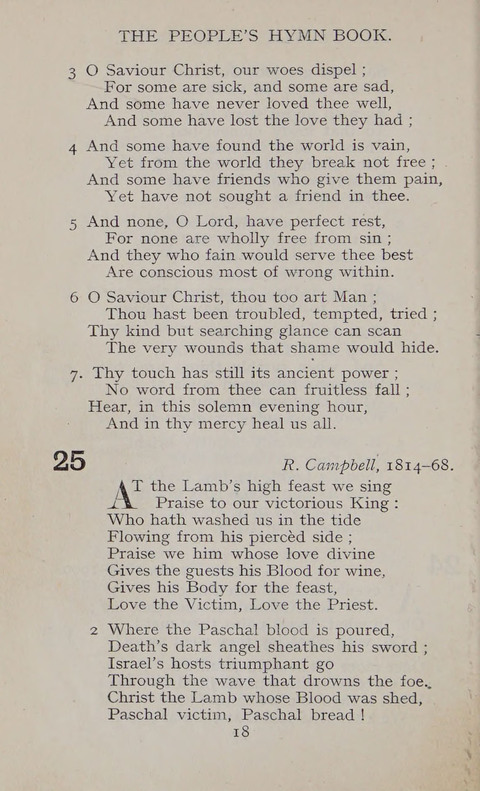 THE PEOPLE'S HYMN BOOK.

3 O Saviour Christ, our woes dispel ;
For some are sick, and some are sad,
And some have never loved thee well,
And some have lost the love they had ;

4 And some have found the world is vain,
Yet from the world they break not free ;
And some have friends who give them pain,
Yet have not sought a friend in thee.

5 And none, O Lord, have perfect rest,
For none are wholly free from sin ;
And they who fain would serve thee best
Are conscious most of wrong within.

6 O Saviour Christ, thou too art Man ;
Thou hast been troubled, tempted, tried ;
Thy kind but searching glance can scan
The very wounds that shame would hide.

7. Thy touch has still its ancient power ;
No word from thee can fruitless fall ;
Hear, in this solemn evening hour,
And in thy mercy heal us all.

25 R. Campbell, 1814–68.

AT the Lamb's high feast we sing
Praise to our victorious King :
Who hath washed us in the tide
Flowing from his piercèd side ;
Praise we him whose love divine
Gives the guests his Blood for wine,
Gives his Body for the feast,
Love the Victim, Love the Priest.

2 Where the Paschal blood is poured,
Death's dark angel sheathes his sword ;
Israel's hosts triumphant go
Through the wave that drowns the foe.
Christ the Lamb whose Blood was shed,
Paschal victim, Paschal bread !

18